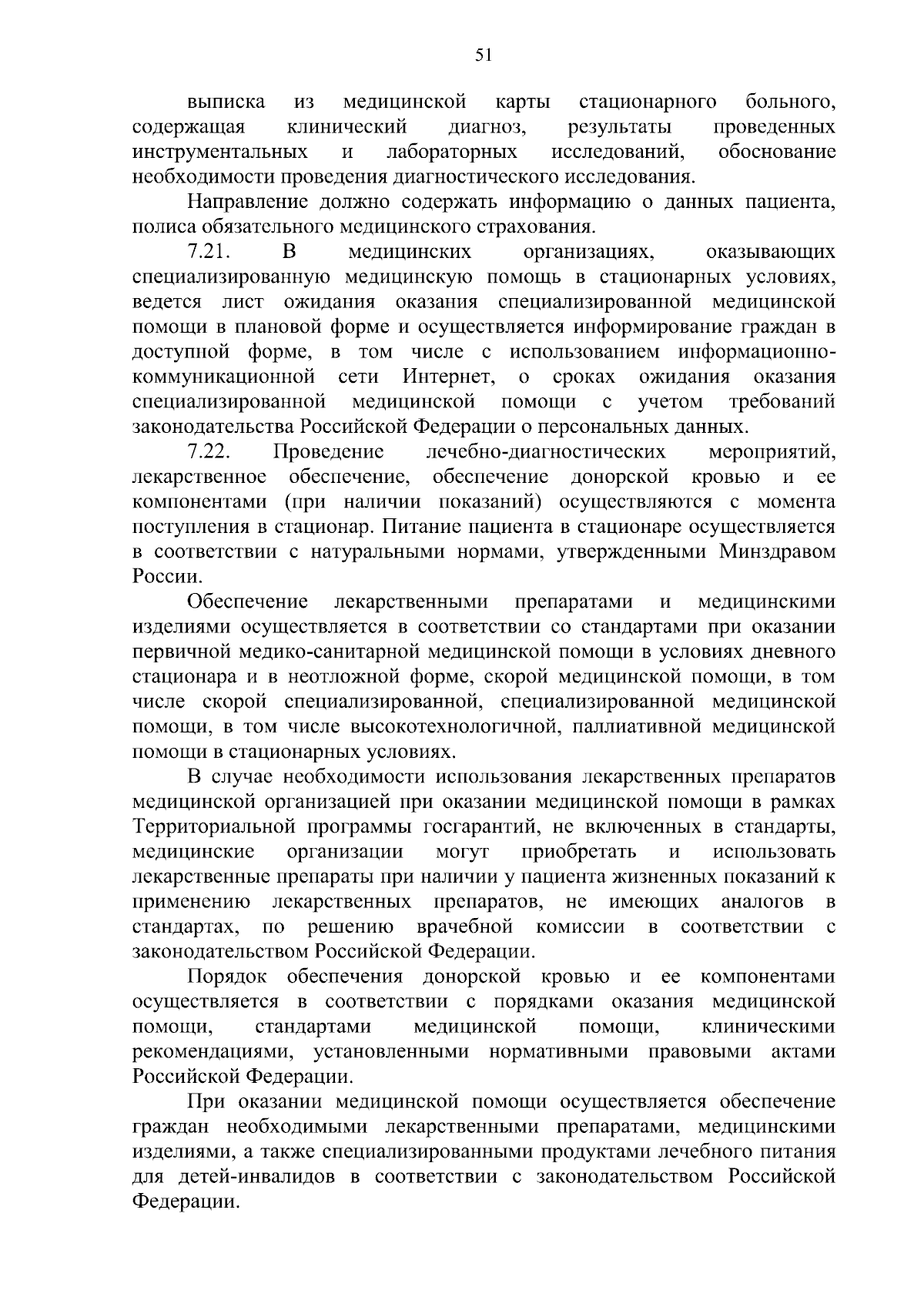 51

выписка из медицинской карты стационарного больного, содержащая клинический диагноз, результаты проведенных инструментальных и лабораторных исследований, обоснование необходимости проведения диагностического исследования.

Направление должно содержать информацию о данных пациента, полиса обязательного медицинского страхования.

7.21. В медицинских организациях, оказывающих специализированную медицинскую помощь в стационарных условиях, ведется лист ожидания оказания специализированной медицинской помощи в плановой форме и осуществляется информирование граждан в доступной форме, в том числе с использованием информационно-коммуникационной сети Интернет, о сроках ожидания оказания специализированной медицинской помощи с учетом требований законодательства Российской Федерации о персональных данных.

7.22. Проведение лечебно-диагностических мероприятий, лекарственное обеспечение, обеспечение донорской кровью и ее компонентами (при наличии показаний) осуществляются с момента поступления в стационар. Питание пациента в стационаре осуществляется в соответствии с натуральными нормами, утвержденными Минздравом России.

Обеспечение лекарственными препаратами и медицинскими изделиями осуществляется в соответствии со стандартами при оказании первичной медико-санитарной медицинской помощи в условиях дневного стационара и в неотложной форме, скорой медицинской помощи, в том числе скорой специализированной, специализированной медицинской помощи, в том числе высокотехнологичной, паллиативной медицинской помощи в стационарных условиях.

В случае необходимости использования лекарственных препаратов медицинской организацией при оказании медицинской помощи в рамках Территориальной программы госгарантий, не включенных в стандарты, медицинские организации могут приобретать и использовать лекарственные препараты при наличии у пациента жизненных показаний к применению лекарственных препаратов, не имеющих аналогов в стандартах, по решению врачебной комиссии в соответствии с законодательством Российской Федерации.

Порядок обеспечения донорской кровью и ее компонентами осуществляется в соответствии с порядками оказания медицинской помощи, стандартами медицинской помощи, клиническими рекомендациями, установленными нормативными правовыми актами Российской Федерации.

При оказании медицинской помощи осуществляется обеспечение граждан необходимыми лекарственными препаратами, медицинскими изделиями, а также специализированными продуктами лечебного питания для детей-инвалидов в соответствии с законодательством Российской Федерации.